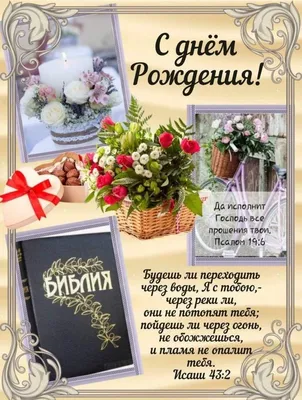 С днём Рождения!

Да исполнит Господь все прошения твои. Псалом 19:6

БИБЛИЯ

Будешь ли переходить через воды, Я с тобою,- через реки ли, они не потопят тебя; пойдешь ли через огонь, не обожжешься, и пламя не опалит тебя.
Исаии 43:2